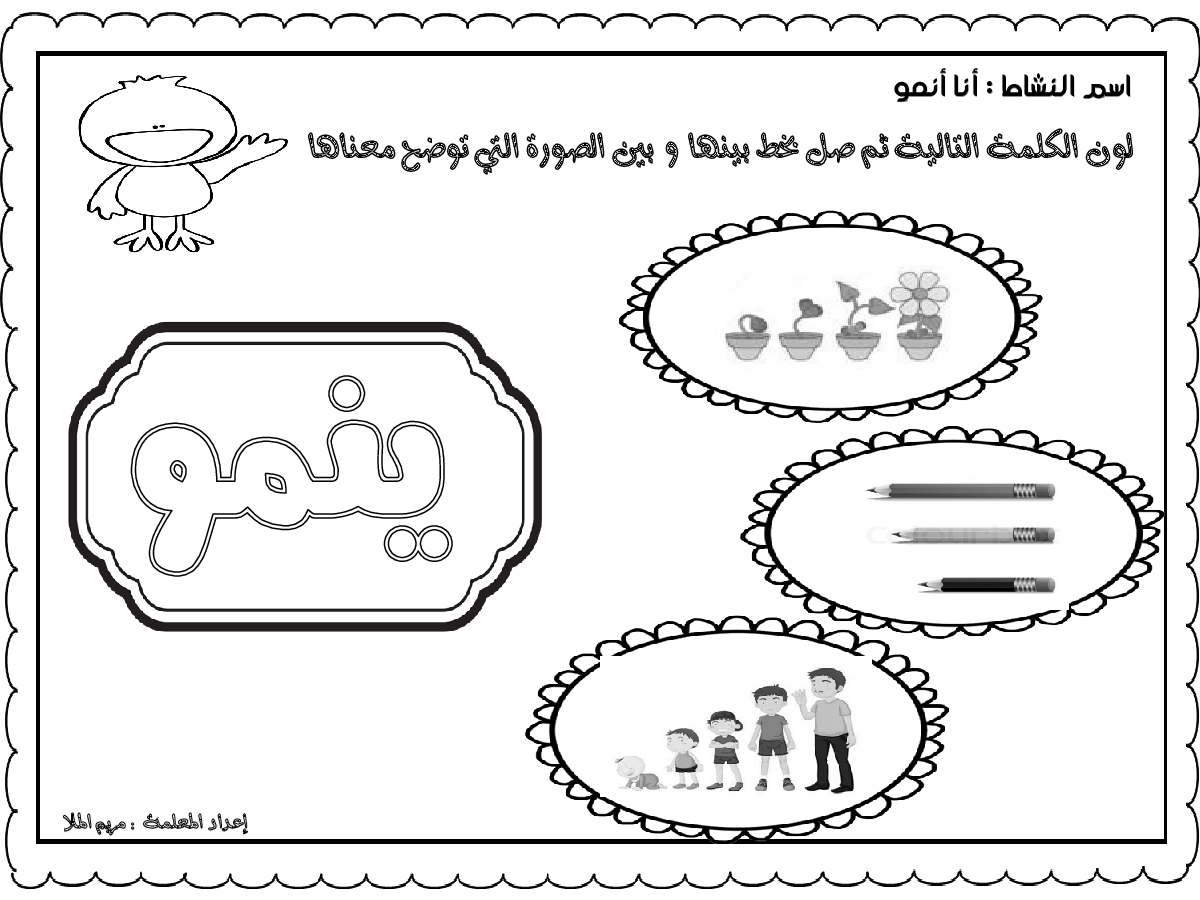 اسم النشاط : أنا أنمو

لون الكلمة التالية ثم صل بخط بينها و بين الصورة التي توضح معناها

ينمو

إعداد المعلمة : مريم الملا